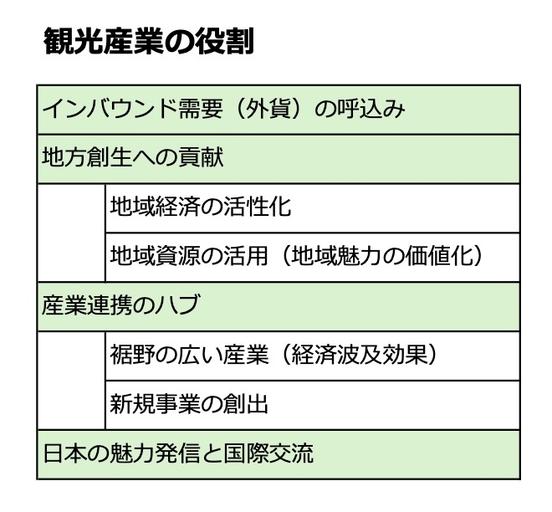 観光産業の役割

| インバウンド需要（外貨）の呼込み | |
|---|---|
| 地方創生への貢献 | |
| | 地域経済の活性化 |
| | 地域資源の活用（地域魅力の価値化） |
| 産業連携のハブ | |
| | 裾野の広い産業（経済波及効果） |
| | 新規事業の創出 |
| 日本の魅力発信と国際交流 | |